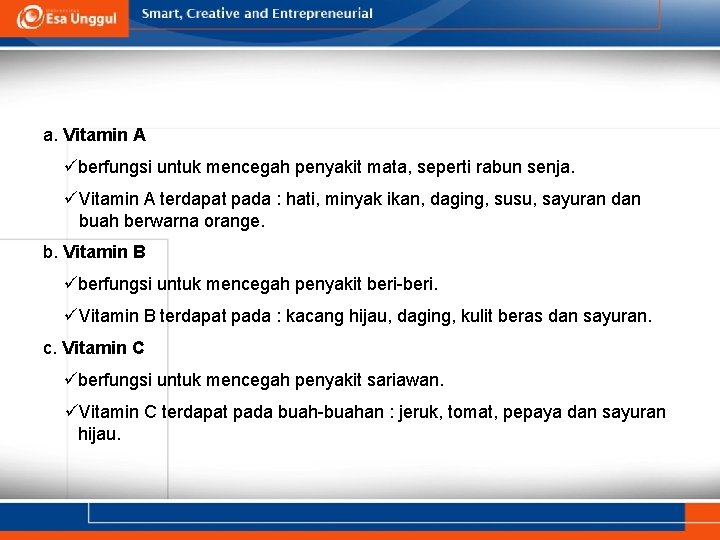 Esa Unggul

Smart, Creative and Entrepreneurial

a. Vitamin A

✓berfungsi untuk mencegah penyakit mata, seperti rabun senja.

✓Vitamin A terdapat pada : hati, minyak ikan, daging, susu, sayuran dan buah berwarna orange.

b. Vitamin B

✓berfungsi untuk mencegah penyakit beri-beri.

✓Vitamin B terdapat pada : kacang hijau, daging, kulit beras dan sayuran.

c. Vitamin C

✓berfungsi untuk mencegah penyakit sariawan.

✓Vitamin C terdapat pada buah-buahan : jeruk, tomat, pepaya dan sayuran hijau.